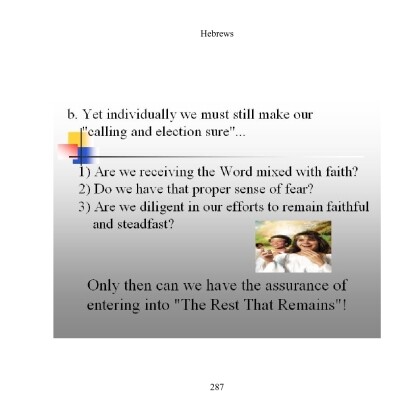 Hebrews

b. Yet individually we must still make our "calling and election sure"...

1) Are we receiving the Word mixed with faith?
2) Do we have that proper sense of fear?
3) Are we diligent in our efforts to remain faithful and steadfast?

Only then can we have the assurance of entering into "The Rest That Remains"!

287